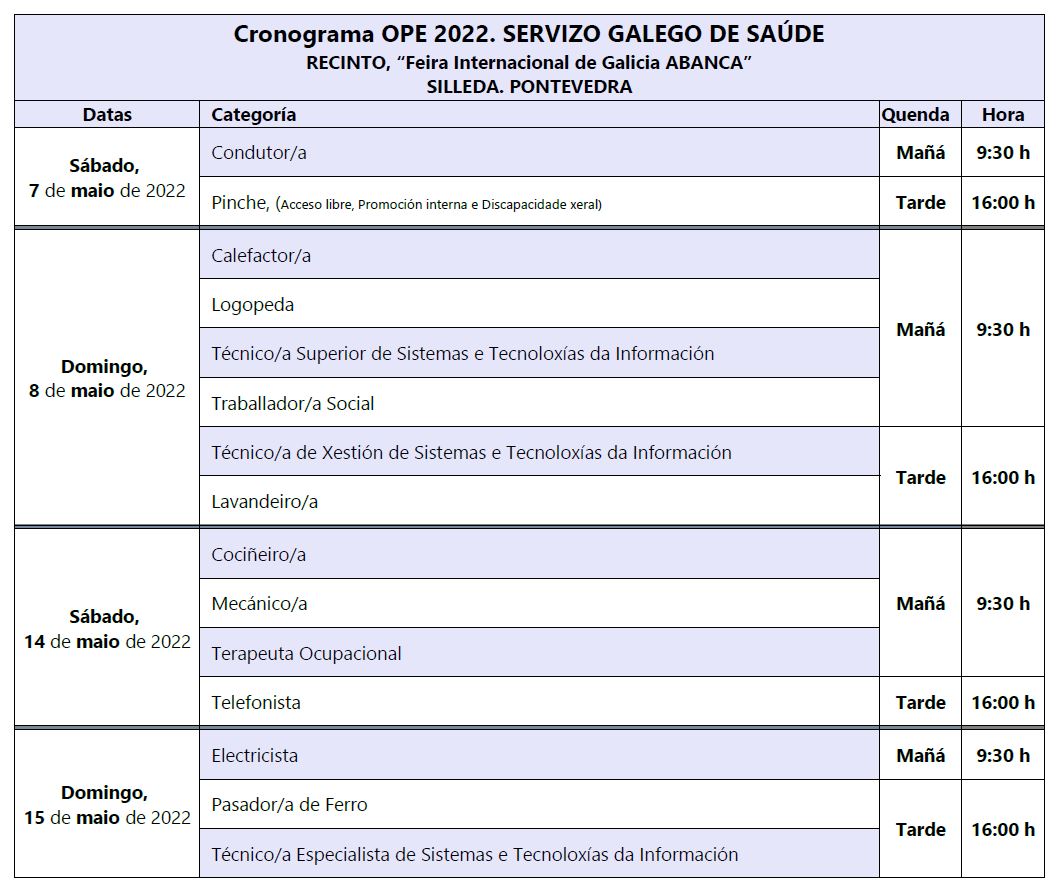 Cronograma OPE 2022. SERVIZO GALEGO DE SAÚDE
RECINTO, "Feira Internacional de Galicia ABANCA"
SILLEDA. PONTEVEDRA

| Datas | Categoría | Quenda | Hora |
|---|---|---|---|
| Sábado, 7 de maio de 2022 | Condutor/a | Mañá | 9:30 h |
| | Pinche, (Acceso libre, Promoción interna e Discapacidade xeral) | Tarde | 16:00 h |
| Domingo, 8 de maio de 2022 | Calefactor/a | Mañá | 9:30 h |
| | Logopeda | | |
| | Técnico/a Superior de Sistemas e Tecnoloxías da Información | | |
| | Traballador/a Social | | |
| | Técnico/a de Xestión de Sistemas e Tecnoloxías da Información | Tarde | 16:00 h |
| | Lavandeiro/a | | |
| Sábado, 14 de maio de 2022 | Cociñeiro/a | Mañá | 9:30 h |
| | Mecánico/a | | |
| | Terapeuta Ocupacional | | |
| | Telefonista | Tarde | 16:00 h |
| Domingo, 15 de maio de 2022 | Electricista | Mañá | 9:30 h |
| | Pasador/a de Ferro | Tarde | 16:00 h |
| | Técnico/a Especialista de Sistemas e Tecnoloxías da Información | | |